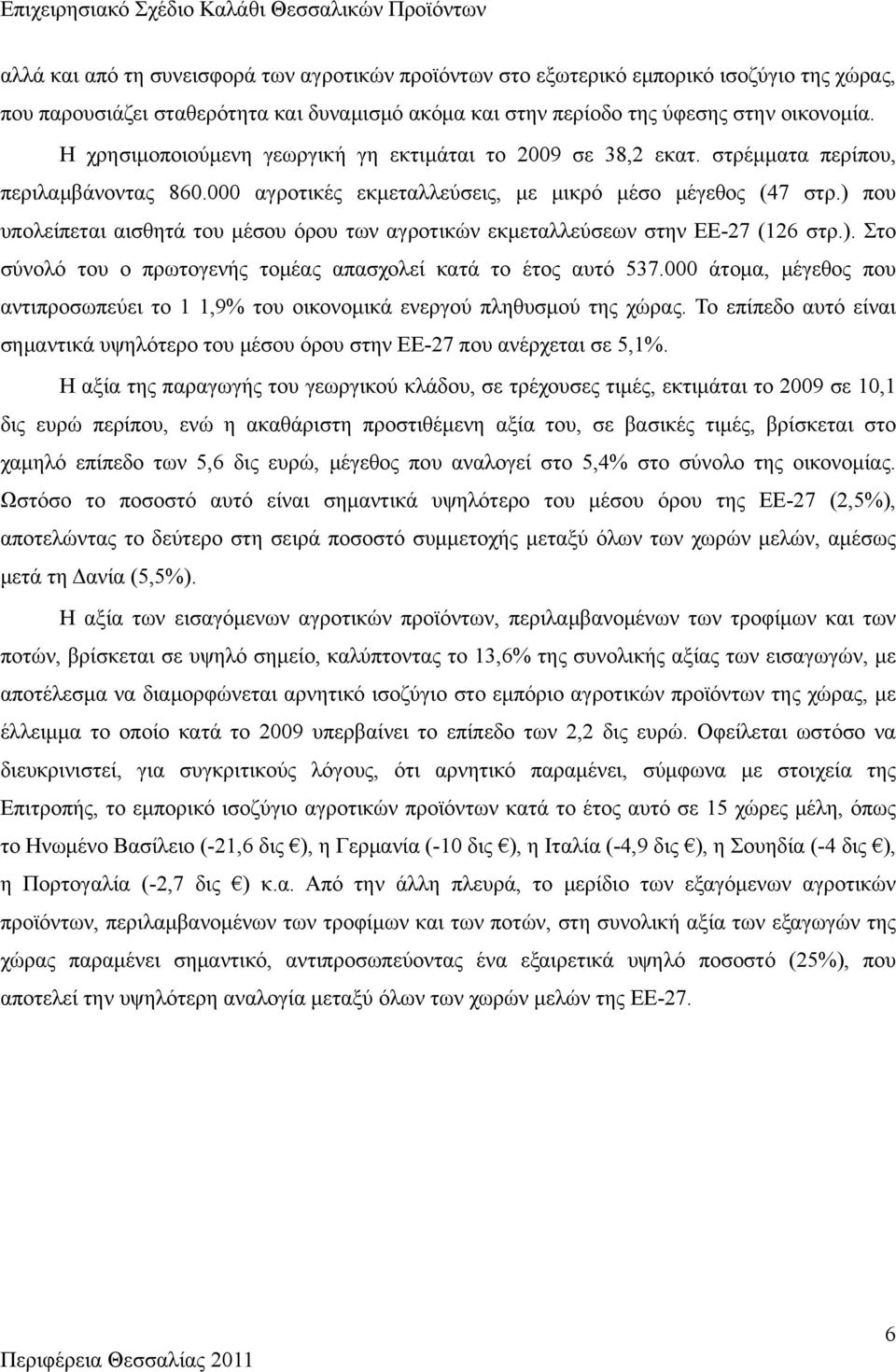 Επιχειρησιακό Σχέδιο Καλάθι Θεσσαλικών Προϊόντων

αλλά και από τη συνεισφορά των αγροτικών προϊόντων στο εξωτερικό εμπορικό ισοζύγιο της χώρας, που παρουσιάζει σταθερότητα και δυναμισμό ακόμα και στην περίοδο της ύφεσης στην οικονομία. Η χρησιμοποιούμενη γεωργική γη εκτιμάται το 2009 σε 38,2 εκατ. στρέμματα περίπου, περιλαμβάνοντας 860.000 αγροτικές εκμεταλλεύσεις, με μικρό μέσο μέγεθος (47 στρ.) που υπολείπεται αισθητά του μέσου όρου των αγροτικών εκμεταλλεύσεων στην ΕΕ-27 (126 στρ.). Στο σύνολό του ο πρωτογενής τομέας απασχολεί κατά το έτος αυτό 537.000 άτομα, μέγεθος που αντιπροσωπεύει το 1 1,9% του οικονομικά ενεργού πληθυσμού της χώρας. Το επίπεδο αυτό είναι σημαντικά υψηλότερο του μέσου όρου στην ΕΕ-27 που ανέρχεται σε 5,1%.

Η αξία της παραγωγής του γεωργικού κλάδου, σε τρέχουσες τιμές, εκτιμάται το 2009 σε 10,1 δις ευρώ περίπου, ενώ η ακαθάριστη προστιθέμενη αξία του, σε βασικές τιμές, βρίσκεται στο χαμηλό επίπεδο των 5,6 δις ευρώ, μέγεθος που αναλογεί στο 5,4% στο σύνολο της οικονομίας. Ωστόσο το ποσοστό αυτό είναι σημαντικά υψηλότερο του μέσου όρου της ΕΕ-27 (2,5%), αποτελώντας το δεύτερο στη σειρά ποσοστό συμμετοχής μεταξύ όλων των χωρών μελών, αμέσως μετά τη Δανία (5,5%).

Η αξία των εισαγόμενων αγροτικών προϊόντων, περιλαμβανομένων των τροφίμων και των ποτών, βρίσκεται σε υψηλό σημείο, καλύπτοντας το 13,6% της συνολικής αξίας των εισαγωγών, με αποτέλεσμα να διαμορφώνεται αρνητικό ισοζύγιο στο εμπόριο αγροτικών προϊόντων της χώρας, με έλλειμμα το οποίο κατά το 2009 υπερβαίνει το επίπεδο των 2,2 δις ευρώ. Οφείλεται ωστόσο να διευκρινιστεί, για συγκριτικούς λόγους, ότι αρνητικό παραμένει, σύμφωνα με στοιχεία της Επιτροπής, το εμπορικό ισοζύγιο αγροτικών προϊόντων κατά το έτος αυτό σε 15 χώρες μέλη, όπως το Ηνωμένο Βασίλειο (-21,6 δις €), η Γερμανία (-10 δις €), η Ιταλία (-4,9 δις €), η Σουηδία (-4 δις €), η Πορτογαλία (-2,7 δις €) κ.α. Από την άλλη πλευρά, το μερίδιο των εξαγόμενων αγροτικών προϊόντων, περιλαμβανομένων των τροφίμων και των ποτών, στη συνολική αξία των εξαγωγών της χώρας παραμένει σημαντικό, αντιπροσωπεύοντας ένα εξαιρετικά υψηλό ποσοστό (25%), που αποτελεί την υψηλότερη αναλογία μεταξύ όλων των χωρών μελών της ΕΕ-27.

6

Περιφέρεια Θεσσαλίας 2011